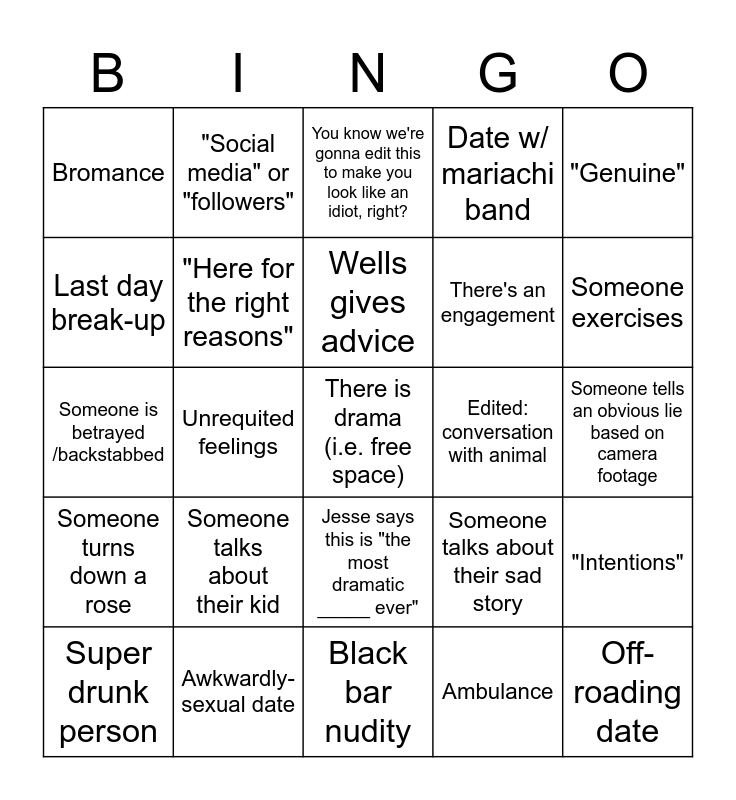 | B | I | N | G | O |
|---|---|---|---|---|
| Bromance | "Social media" or "followers" | You know we're gonna edit this to make you look like an idiot, right? | Date w/ mariachi band | "Genuine" |
| Last day break-up | "Here for the right reasons" | Wells gives advice | There's an engagement | Someone exercises |
| Someone is betrayed /backstabbed | Unrequited feelings | There is drama (i.e. free space) | Edited: conversation with animal | Someone tells an obvious lie based on camera footage |
| Someone turns down a rose | Someone talks about their kid | Jesse says this is "the most dramatic _____ ever" | Someone talks about their sad story | "Intentions" |
| Super drunk person | Awkwardly-sexual date | Black bar nudity | Ambulance | Off-roading date |